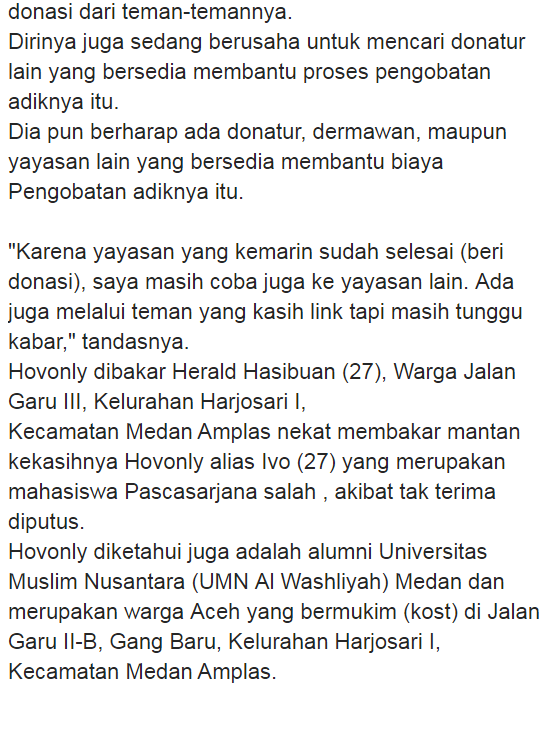 donasi dari teman-temannya.
Dirinya juga sedang berusaha untuk mencari donatur lain yang bersedia membantu proses pengobatan adiknya itu.
Dia pun berharap ada donatur, dermawan, maupun yayasan lain yang bersedia membantu biaya Pengobatan adiknya itu.

"Karena yayasan yang kemarin sudah selesai (beri donasi), saya masih coba juga ke yayasan lain. Ada juga melalui teman yang kasih link tapi masih tunggu kabar," tandasnya.
Hovonly dibakar Herald Hasibuan (27), Warga Jalan Garu III, Kelurahan Harjosari I,
Kecamatan Medan Amplas nekat membakar mantan kekasihnya Hovonly alias Ivo (27) yang merupakan mahasiswa Pascasarjana salah , akibat tak terima diputus.
Hovonly diketahui juga adalah alumni Universitas Muslim Nusantara (UMN Al Washliyah) Medan dan merupakan warga Aceh yang bermukim (kost) di Jalan Garu II-B, Gang Baru, Kelurahan Harjosari I, Kecamatan Medan Amplas.